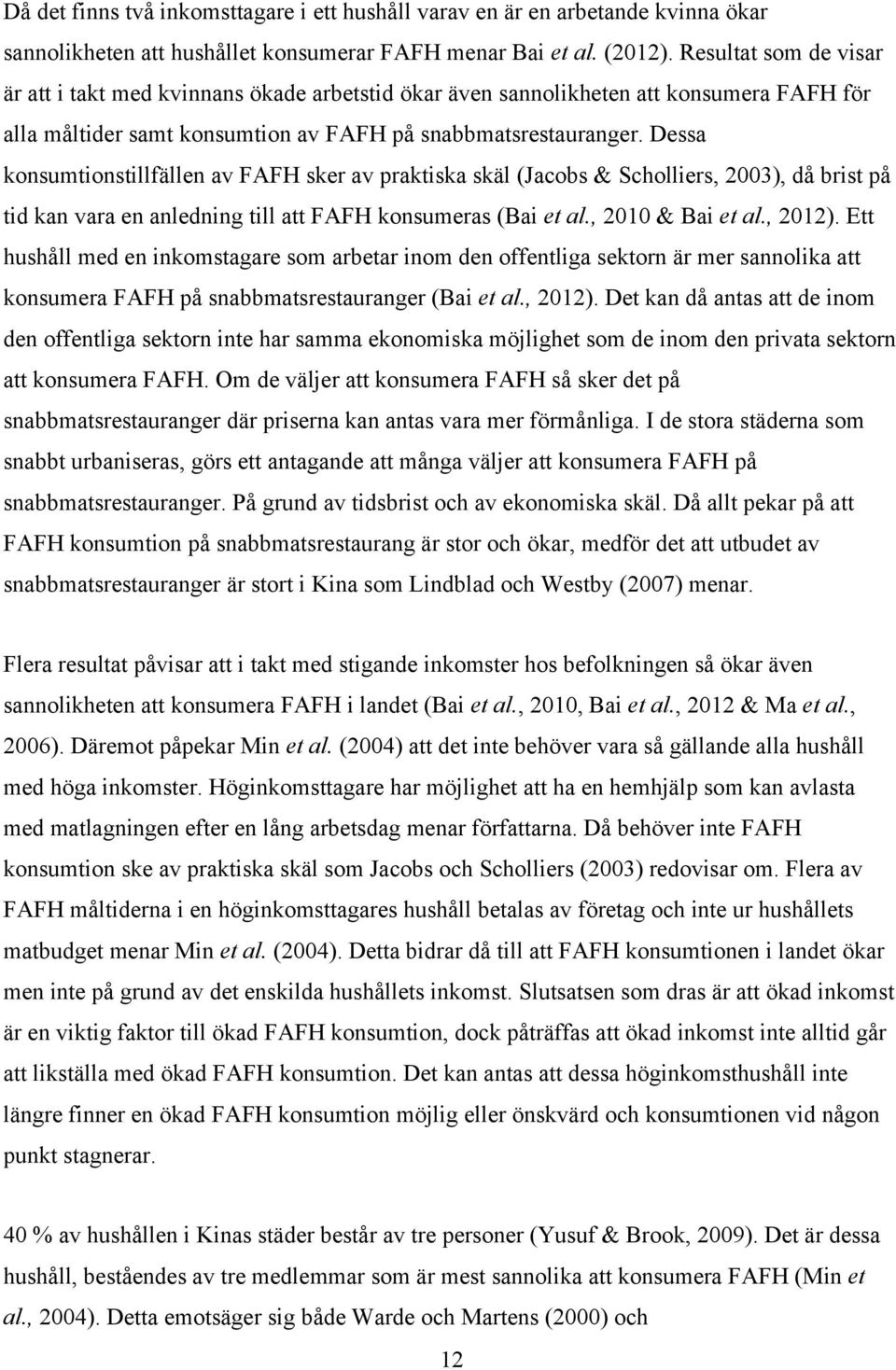 Då det finns två inkomsttagare i ett hushåll varav en är en arbetande kvinna ökar sannolikheten att hushållet konsumerar FAFH menar Bai et al. (2012). Resultat som de visar är att i takt med kvinnans ökade arbetstid ökar även sannolikheten att konsumera FAFH för alla måltider samt konsumtion av FAFH på snabbmatsrestauranger. Dessa konsumtionstillfällen av FAFH sker av praktiska skäl (Jacobs & Scholliers, 2003), då brist på tid kan vara en anledning till att FAFH konsumeras (Bai et al., 2010 & Bai et al., 2012). Ett hushåll med en inkomstagare som arbetar inom den offentliga sektorn är mer sannolika att konsumera FAFH på snabbmatsrestauranger (Bai et al., 2012). Det kan då antas att de inom den offentliga sektorn inte har samma ekonomiska möjlighet som de inom den privata sektorn att konsumera FAFH. Om de väljer att konsumera FAFH så sker det på snabbmatsrestauranger där priserna kan antas vara mer förmånliga. I de stora städerna som snabbt urbaniseras, görs ett antagande att många väljer att konsumera FAFH på snabbmatsrestauranger. På grund av tidsbrist och av ekonomiska skäl. Då allt pekar på att FAFH konsumtion på snabbmatsrestaurang är stor och ökar, medför det att utbudet av snabbmatsrestauranger är stort i Kina som Lindblad och Westby (2007) menar.

Flera resultat påvisar att i takt med stigande inkomster hos befolkningen så ökar även sannolikheten att konsumera FAFH i landet (Bai et al., 2010, Bai et al., 2012 & Ma et al., 2006). Däremot påpekar Min et al. (2004) att det inte behöver vara så gällande alla hushåll med höga inkomster. Höginkomsttagare har möjlighet att ha en hemhjälp som kan avlasta med matlagningen efter en lång arbetsdag menar författarna. Då behöver inte FAFH konsumtion ske av praktiska skäl som Jacobs och Scholliers (2003) redovisar om. Flera av FAFH måltiderna i en höginkomsttagares hushåll betalas av företag och inte ur hushållets matbudget menar Min et al. (2004). Detta bidrar då till att FAFH konsumtionen i landet ökar men inte på grund av det enskilda hushållets inkomst. Slutsatsen som dras är att ökad inkomst är en viktig faktor till ökad FAFH konsumtion, dock påträffas att ökad inkomst inte alltid går att likställa med ökad FAFH konsumtion. Det kan antas att dessa höginkomsthushåll inte längre finner en ökad FAFH konsumtion möjlig eller önskvärd och konsumtionen vid någon punkt stagnerar.

40 % av hushållen i Kinas städer består av tre personer (Yusuf & Brook, 2009). Det är dessa hushåll, beståendes av tre medlemmar som är mest sannolika att konsumera FAFH (Min et al., 2004). Detta emotsäger sig både Warde och Martens (2000) och

12